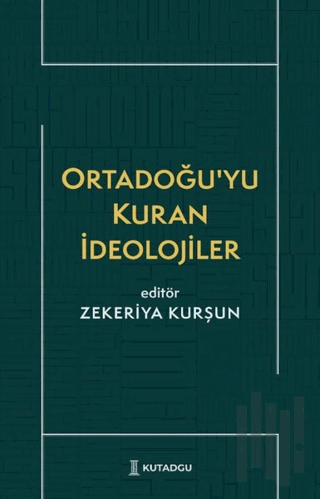 ORTADOĞU'YU
KURAN
İDEOLOJİLER

editör
ZEKERİYA KURŞUN

KUTADGU